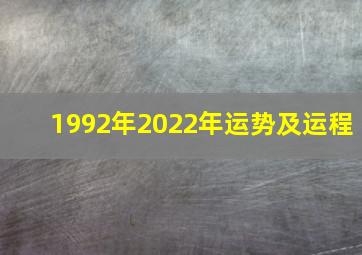 1992年2022年运势及运程